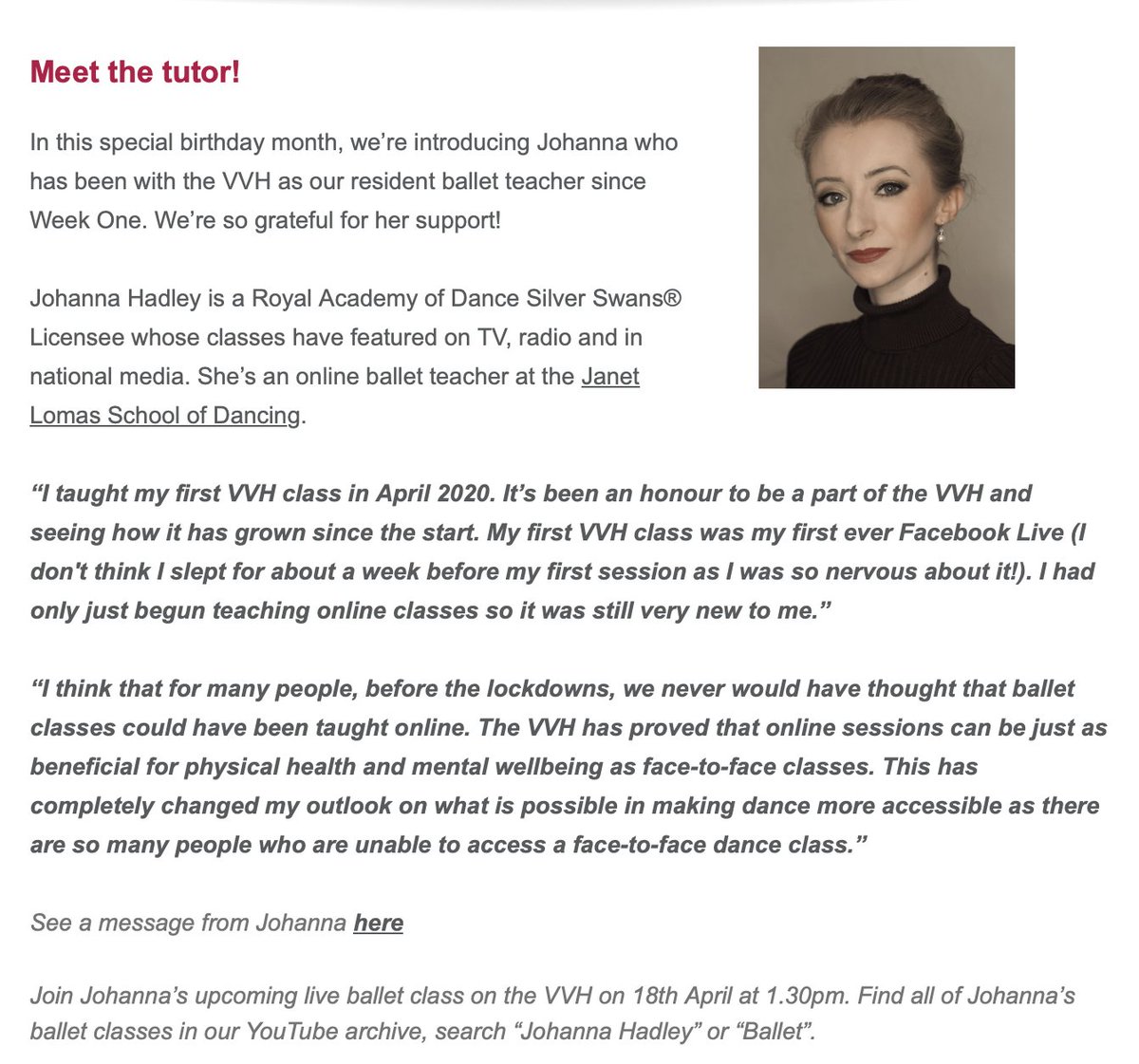 Meet the tutor!

In this special birthday month, we're introducing Johanna who has been with the VVH as our resident ballet teacher since Week One. We're so grateful for her support!

Johanna Hadley is a Royal Academy of Dance Silver Swans® Licensee whose classes have featured on TV, radio and in national media. She's an online ballet teacher at the Janet Lomas School of Dancing.

"I taught my first VVH class in April 2020. It's been an honour to be a part of the VVH and seeing how it has grown since the start. My first VVH class was my first ever Facebook Live (I don't think I slept for about a week before my first session as I was so nervous about it!). I had only just begun teaching online classes so it was still very new to me."

"I think that for many people, before the lockdowns, we never would have thought that ballet classes could have been taught online. The VVH has proved that online sessions can be just as beneficial for physical health and mental wellbeing as face-to-face classes. This has completely changed my outlook on what is possible in making dance more accessible as there are so many people who are unable to access a face-to-face dance class."

See a message from Johanna here

Join Johanna's upcoming live ballet class on the VVH on 18th April at 1.30pm. Find all of Johanna's ballet classes in our YouTube archive, search "Johanna Hadley" or "Ballet".